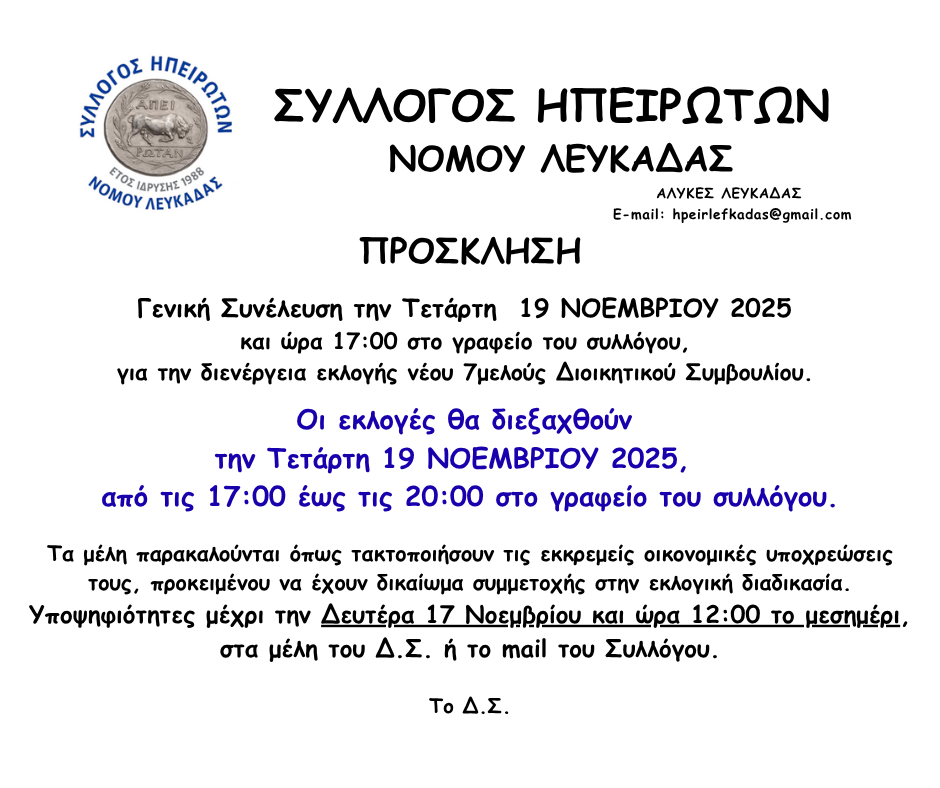 ΣΥΛΛΟΓΟΣ ΗΠΕΙΡΩΤΩΝ
ΑΠΕΙ
ΡΩΤΑΝ
ΕΤΟΣ ΙΔΡΥΣΗΣ 1988
ΝΟΜΟΥ ΛΕΥΚΑΔΑΣ

ΣΥΛΛΟΓΟΣ ΗΠΕΙΡΩΤΩΝ
ΝΟΜΟΥ ΛΕΥΚΑΔΑΣ

ΑΛΥΚΕΣ ΛΕΥΚΑΔΑΣ
E-mail: hpeirlefkadas@gmail.com

ΠΡΟΣΚΛΗΣΗ

Γενική Συνέλευση την Τετάρτη 19 ΝΟΕΜΒΡΙΟΥ 2025
και ώρα 17:00 στο γραφείο του συλλόγου,
για την διενέργεια εκλογής νέου 7μελούς Διοικητικού Συμβουλίου.

Οι εκλογές θα διεξαχθούν
την Τετάρτη 19 ΝΟΕΜΒΡΙΟΥ 2025,
από τις 17:00 έως τις 20:00 στο γραφείο του συλλόγου.

Τα μέλη παρακαλούνται όπως τακτοποιήσουν τις εκκρεμείς οικονομικές υποχρεώσεις τους, προκειμένου να έχουν δικαίωμα συμμετοχής στην εκλογική διαδικασία.
Υποψηφιότητες μέχρι την Δευτέρα 17 Νοεμβρίου και ώρα 12:00 το μεσημέρι, στα μέλη του Δ.Σ. ή το mail του Συλλόγου.

Το Δ.Σ.